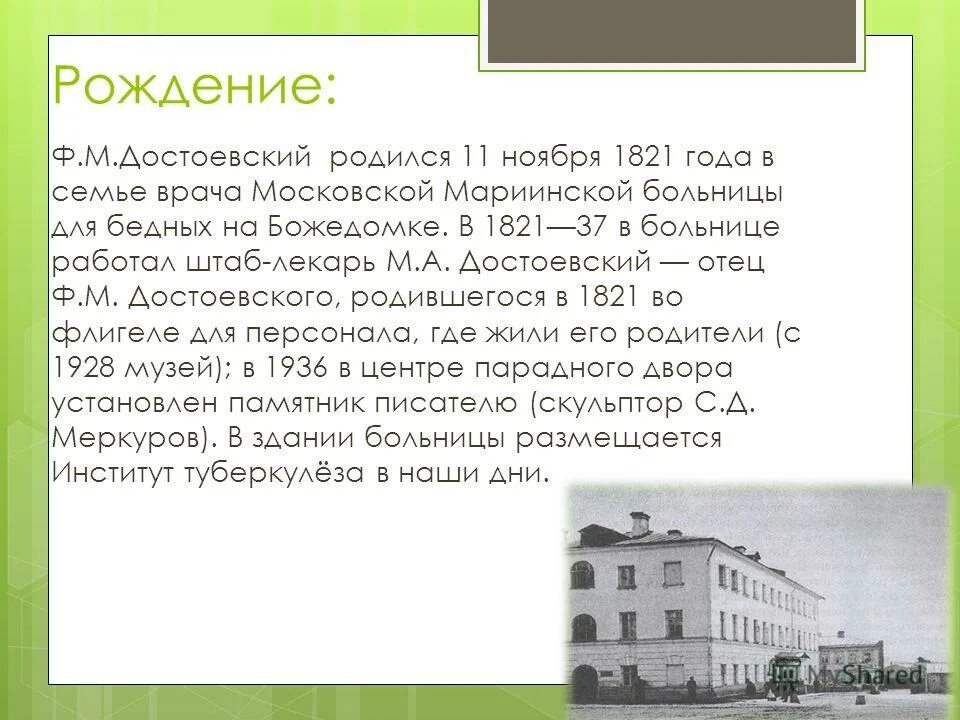 Рождение:

Ф.М.Достоевский родился 11 ноября 1821 года в семье врача Московской Мариинской больницы для бедных на Божедомке. В 1821—37 в больнице работал штаб-лекарь М.А. Достоевский — отец Ф.М. Достоевского, родившегося в 1821 во флигеле для персонала, где жили его родители (с 1928 музей); в 1936 в центре парадного двора установлен памятник писателю (скульптор С.Д. Меркуров). В здании больницы размещается Институт туберкулёза в наши дни.

MyShared